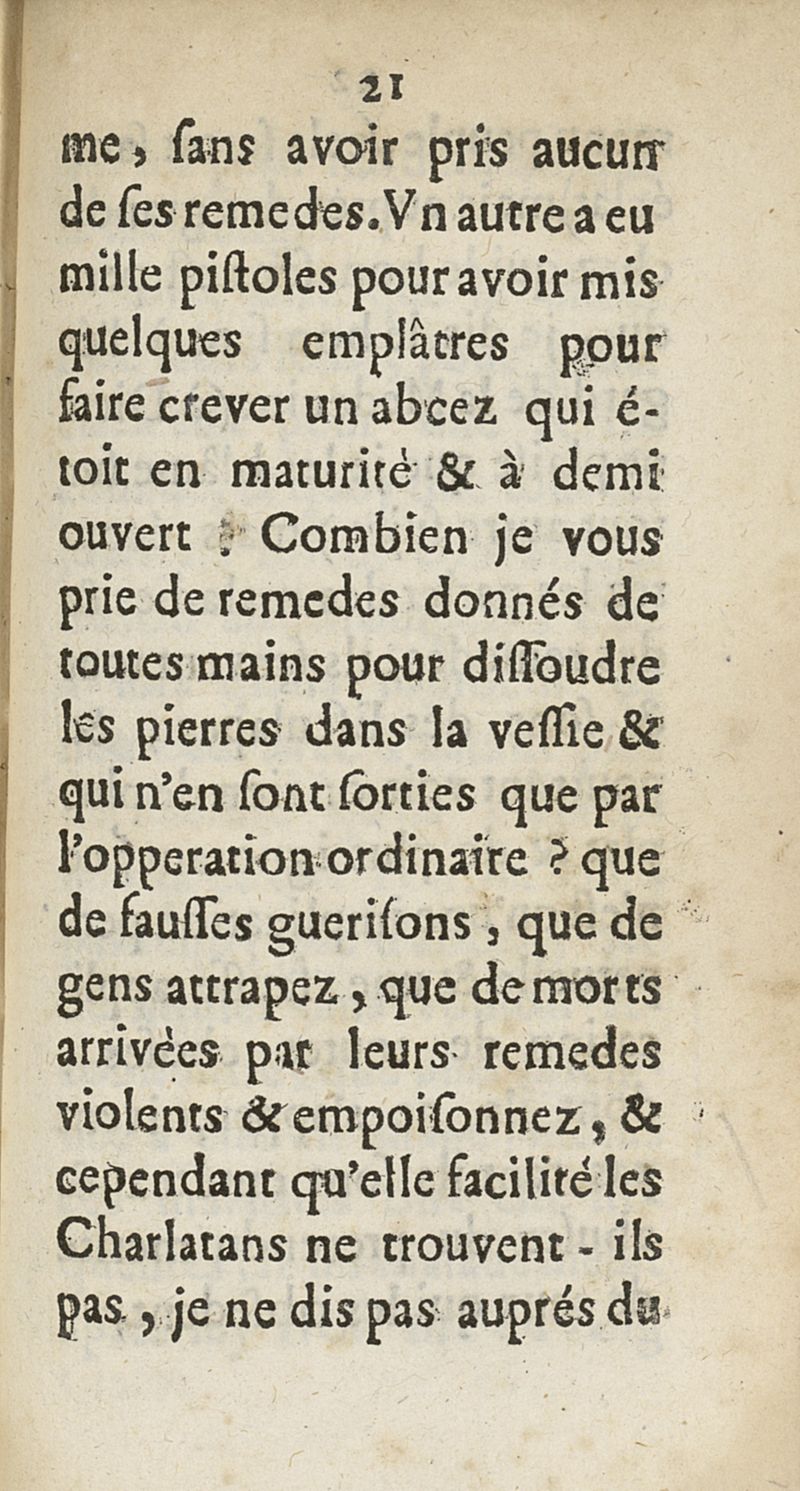 21

me, ſans avoir pris aucun de ſes remedes. Vn autre a eu mille piſtoles pour avoir mis quelques emplâtres pour faire crever un abcez qui étoit en maturité & à demi ouvert ? Combien je vous prie de remedes donnés de toutes mains pour diſſoudre les pierres dans la veſſie & qui n'en ſont ſorties que par l'opperation ordinaire ? que de fauſſes gueriſons, que de gens attrapez, que de morts arrivées par leurs remedes violents & empoiſonnez, & cependant qu'elle facilité les Charlatans ne trouvent-ils pas, je ne dis pas auprés du